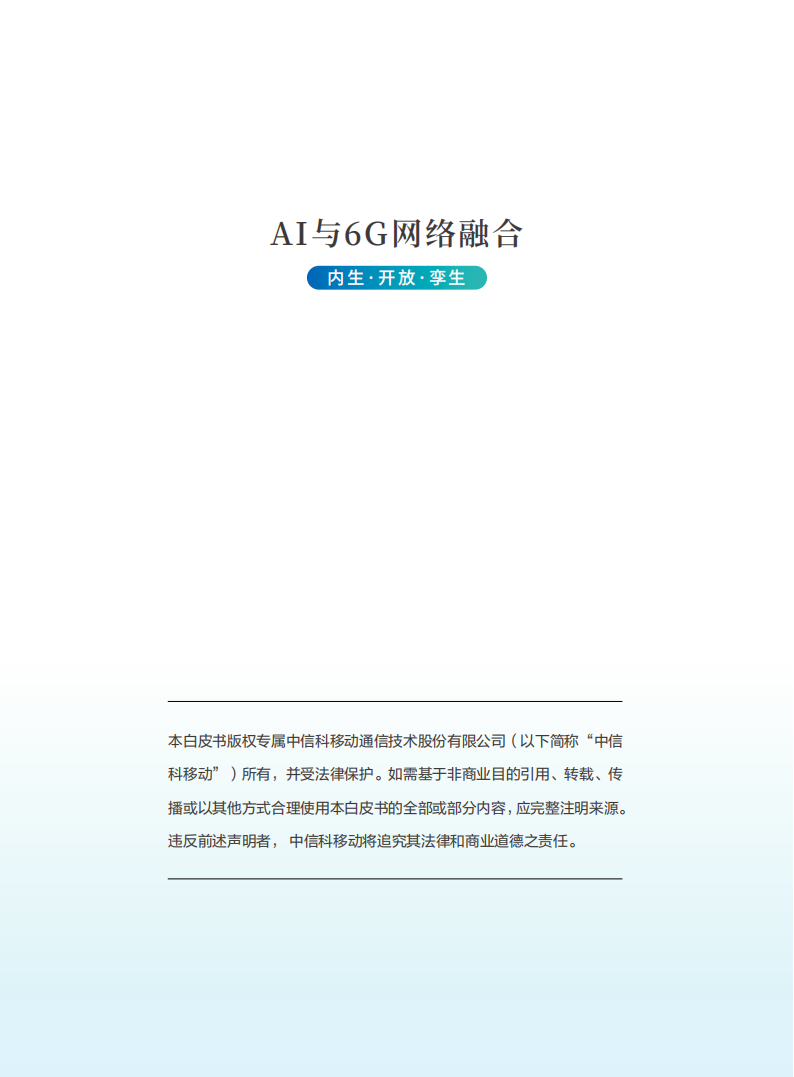 AI与6G网络融合

内生·开放·孪生

本白皮书版权专属中信科移动通信技术股份有限公司（以下简称“中信科移动”）所有，并受法律保护。如需基于非商业目的引用、转载、传播或以其他方式合理使用本白皮书的全部或部分内容，应完整注明来源。违反前述声明者，中信科移动将追究其法律和商业道德之责任。